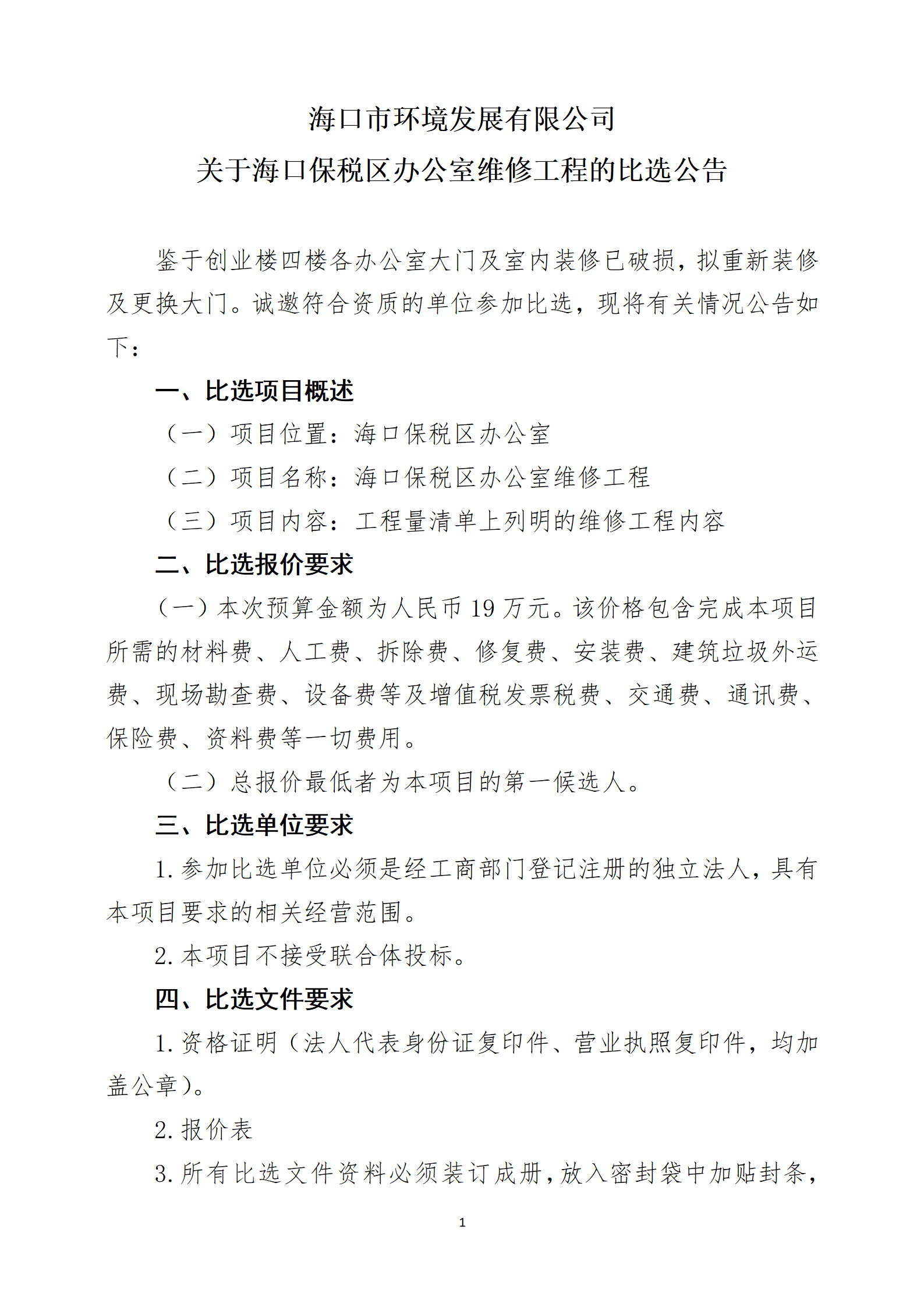 海口市环境发展有限公司
关于海口保税区办公室维修工程的比选公告

鉴于创业楼四楼各办公室大门及室内装修已破损，拟重新装修及更换大门。诚邀符合资质的单位参加比选，现将有关情况公告如下：

一、比选项目概述

（一）项目位置：海口保税区办公室

（二）项目名称：海口保税区办公室维修工程

（三）项目内容：工程量清单上列明的维修工程内容

二、比选报价要求

（一）本次预算金额为人民币 19 万元。该价格包含完成本项目所需的材料费、人工费、拆除费、修复费、安装费、建筑垃圾外运费、现场勘查费、设备费等及增值税发票税费、交通费、通讯费、保险费、资料费等一切费用。

（二）总报价最低者为本项目的第一候选人。

三、比选单位要求

1. 参加比选单位必须是经工商部门登记注册的独立法人，具有本项目要求的相关经营范围。

2. 本项目不接受联合体投标。

四、比选文件要求

1. 资格证明（法人代表身份证复印件、营业执照复印件，均加盖公章）。

2. 报价表

3. 所有比选文件资料必须装订成册，放入密封袋中加贴封条，

1